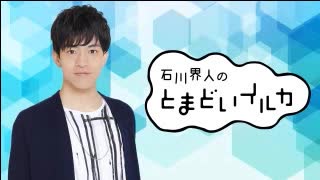 石川界人の
とまどいイルカ